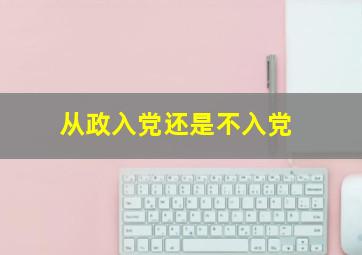 从政入党还是不入党